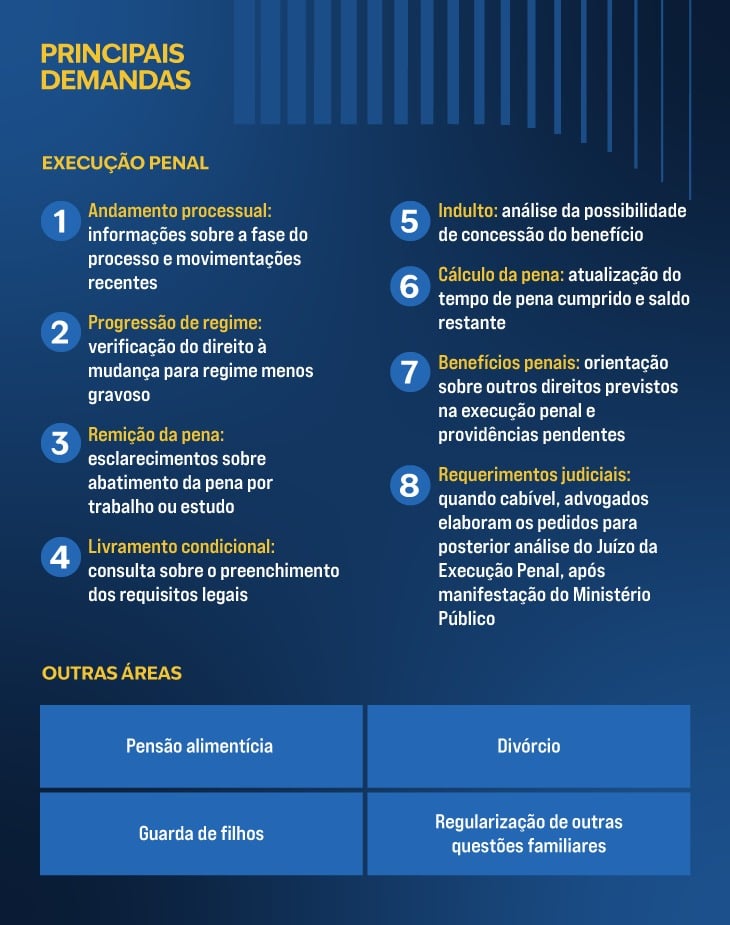 PRINCIPAIS DEMANDAS

EXECUÇÃO PENAL

1 Andamento processual: informações sobre a fase do processo e movimentações recentes

2 Progressão de regime: verificação do direito à mudança para regime menos gravoso

3 Remição da pena: esclarecimentos sobre abatimento da pena por trabalho ou estudo

4 Livramento condicional: consulta sobre o preenchimento dos requisitos legais

5 Indulto: análise da possibilidade de concessão do benefício

6 Cálculo da pena: atualização do tempo de pena cumprido e saldo restante

7 Benefícios penais: orientação sobre outros direitos previstos na execução penal e providências pendentes

8 Requerimentos judiciais: quando cabível, advogados elaboram os pedidos para posterior análise do Juízo da Execução Penal, após manifestação do Ministério Público

OUTRAS ÁREAS

| Pensão alimentícia | Divórcio |
|---|---|
| Guarda de filhos | Regularização de outras questões familiares |